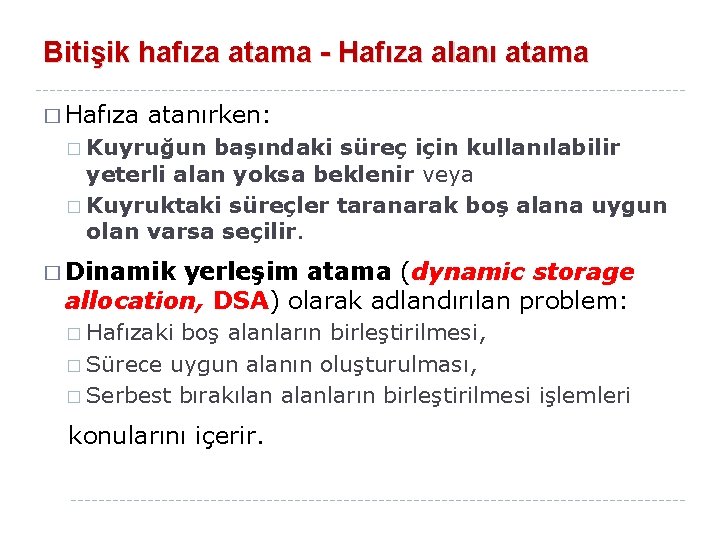 Bitişik hafıza atama - Hafıza alanı atama

□ Hafıza atanırken:

□ Kuyruğun başındaki süreç için kullanılabilir yeterli alan yoksa beklenir veya

□ Kuyruktaki süreçler taranarak boş alana uygun olan varsa seçilir.

□ Dinamik yerleşim atama (dynamic storage allocation, DSA) olarak adlandırılan problem:

□ Hafızaki boş alanların birleştirilmesi,

□ Sürece uygun alanın oluşturulması,

□ Serbest bırakılan alanların birleştirilmesi işlemleri

konularını içerir.